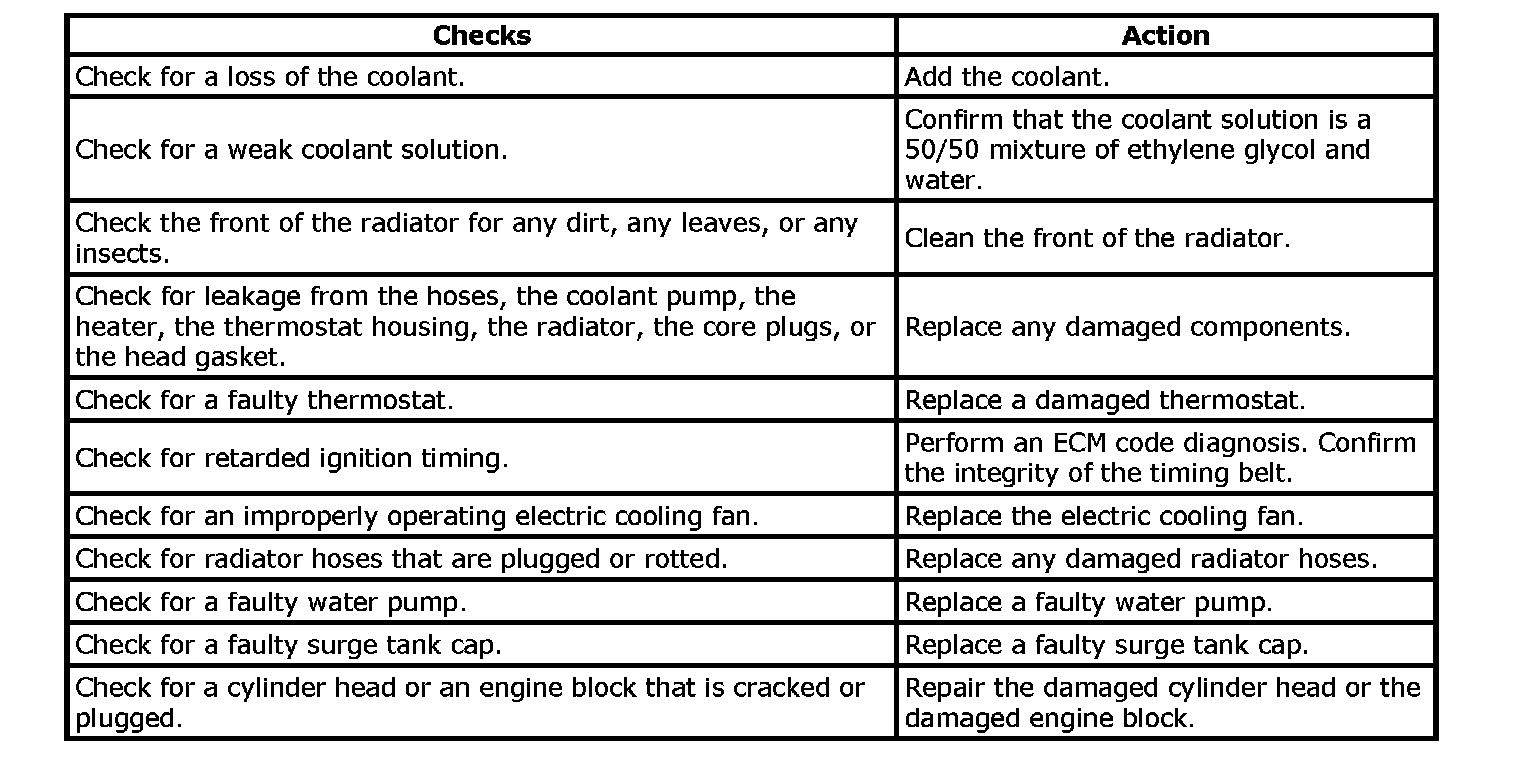 | Checks | Action |
|---|---|
| Check for a loss of the coolant. | Add the coolant. |
| Check for a weak coolant solution. | Confirm that the coolant solution is a 50/50 mixture of ethylene glycol and water. |
| Check the front of the radiator for any dirt, any leaves, or any insects. | Clean the front of the radiator. |
| Check for leakage from the hoses, the coolant pump, the heater, the thermostat housing, the radiator, the core plugs, or the head gasket. | Replace any damaged components. |
| Check for a faulty thermostat. | Replace a damaged thermostat. |
| Check for retarded ignition timing. | Perform an ECM code diagnosis. Confirm the integrity of the timing belt. |
| Check for an improperly operating electric cooling fan. | Replace the electric cooling fan. |
| Check for radiator hoses that are plugged or rotted. | Replace any damaged radiator hoses. |
| Check for a faulty water pump. | Replace a faulty water pump. |
| Check for a faulty surge tank cap. | Replace a faulty surge tank cap. |
| Check for a cylinder head or an engine block that is cracked or plugged. | Repair the damaged cylinder head or the damaged engine block. |